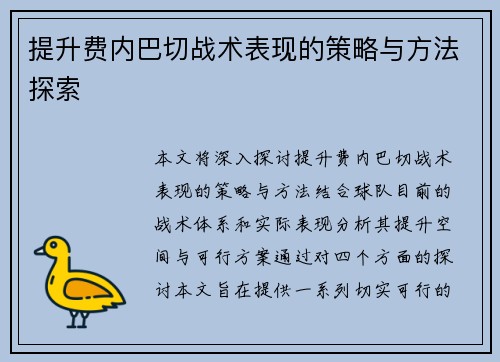 提升费内巴切战术表现的策略与方法探索

本文将深入探讨提升费内巴切战术表现的策略与方法结合球队目前的战术体系和实际表现分析其提升空间与可行方案通过对四个方面的探讨本文旨在提供一系列切实可行的